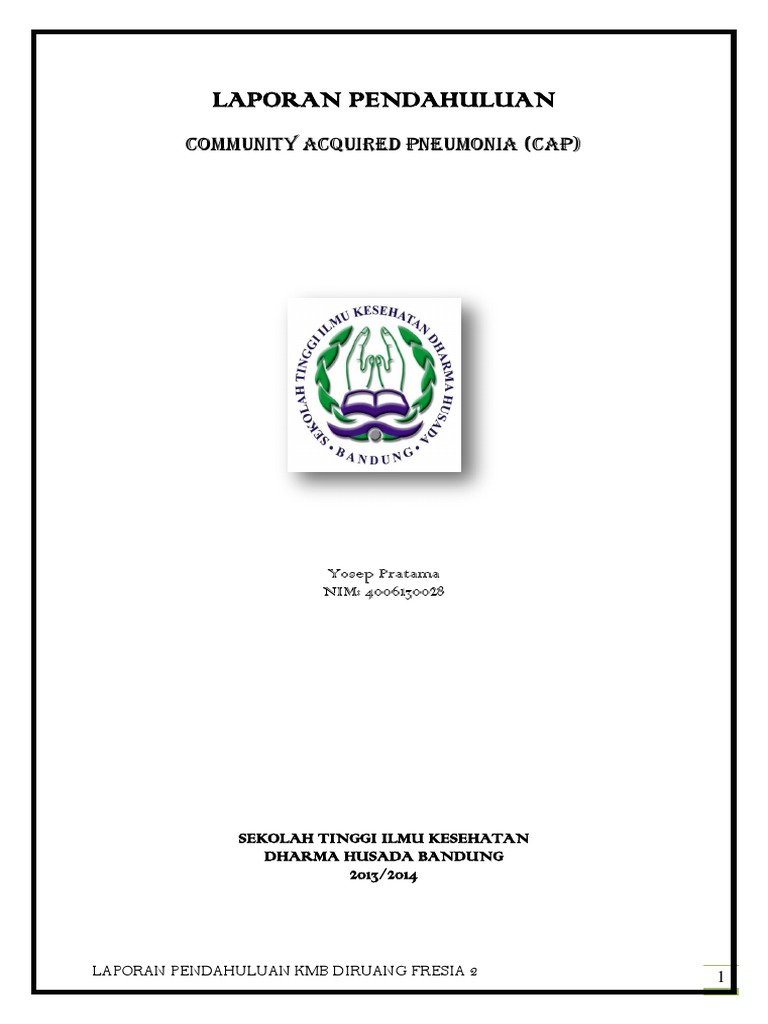 LAPORAN PENDAHULUAN

COMMUNITY ACQUIRED PNEUMONIA (CAP)

SEKOLAH TINGGI ILMU KESEHATAN DHARMA HUSADA
BANDUNG

Yosep Pratama
NIM: 4006130028

SEKOLAH TINGGI ILMU KESEHATAN
DHARMA HUSADA BANDUNG
2013/2014

LAPORAN PENDAHULUAN KMB DIRUANG FRESIA 2

1